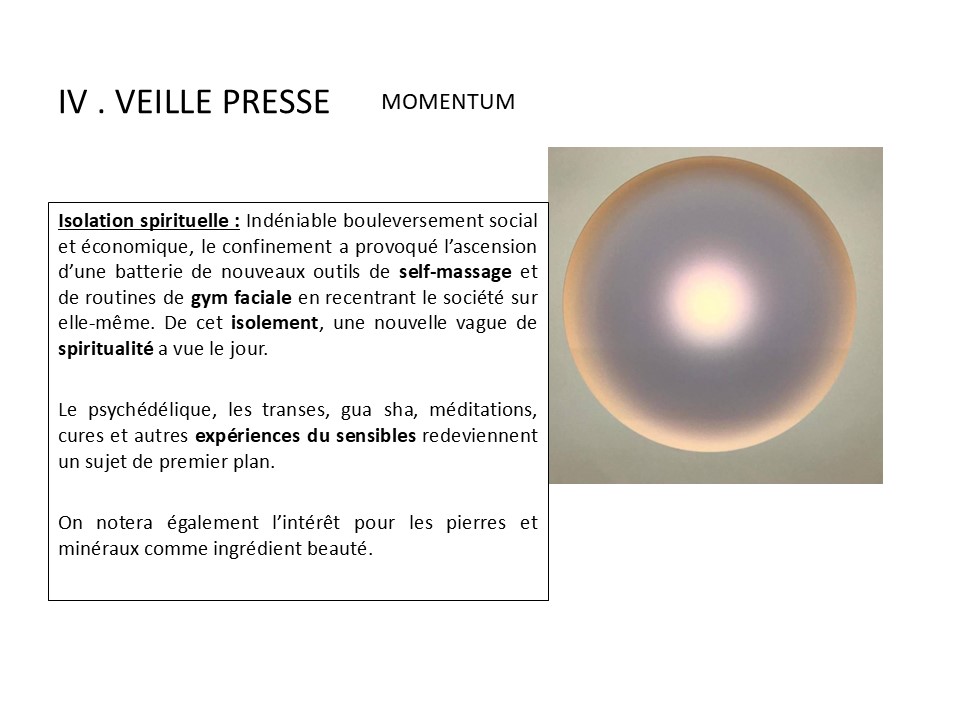 IV . VEILLE PRESSE

MOMENTUM

Isolation spirituelle : Indéniable bouleversement social et économique, le confinement a provoqué l'ascension d'une batterie de nouveaux outils de self-massage et de routines de gym faciale en recentrant le société sur elle-même. De cet isolement, une nouvelle vague de spiritualité a vue le jour.

Le psychédélique, les transes, gua sha, méditations, cures et autres expériences du sensibles redeviennent un sujet de premier plan.

On notera également l'intérêt pour les pierres et minéraux comme ingrédient beauté.